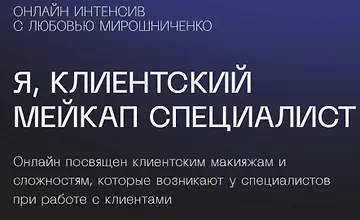 ОНЛАЙН ИНТЕНСИВ
С ЛЮБОВЬЮ МИРОШНИЧЕНКО

Я, КЛИЕНТСКИЙ МЕЙКАП СПЕЦИАЛИСТ

Онлайн посвящен клиентским макияжам и сложностям, которые возникают у специалистов при работе с клиентами